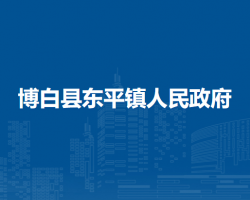 博白县东平镇人民政府